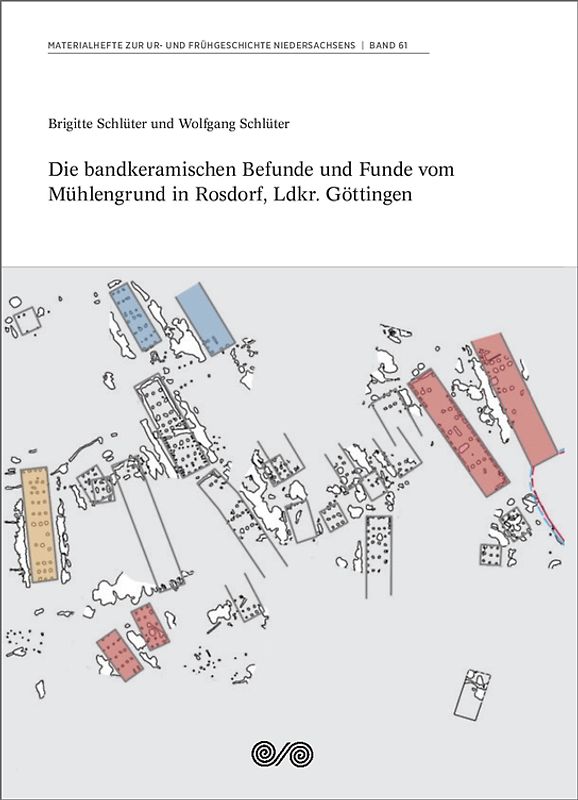 MATERIALHEFTE ZUR UR- UND FRÜHGESCHICHTE NIEDERSACHSENS | BAND 61

Brigitte Schlüter und Wolfgang Schlüter

Die bandkeramischen Befunde und Funde vom Mühlengrund in Rosdorf, Ldkr. Göttingen